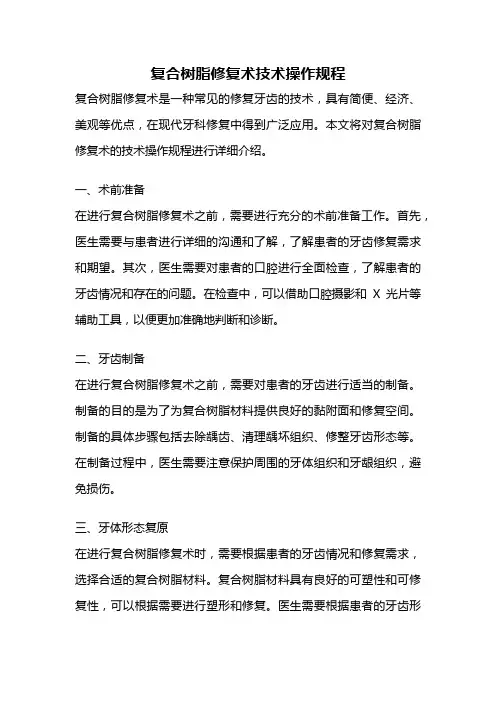 复合树脂修复术技术操作规程

复合树脂修复术是一种常见的修复牙齿的技术，具有简便、经济、美观等优点，在现代牙科修复中得到广泛应用。本文将对复合树脂修复术的技术操作规程进行详细介绍。

一、术前准备

在进行复合树脂修复术之前，需要进行充分的术前准备工作。首先，医生需要与患者进行详细的沟通和了解，了解患者的牙齿修复需求和期望。其次，医生需要对患者的口腔进行全面检查，了解患者的牙齿情况和存在的问题。在检查中，可以借助口腔摄影和 X 光片等辅助工具，以便更加准确地判断和诊断。

二、牙齿制备

在进行复合树脂修复术之前，需要对患者的牙齿进行适当的制备。制备的目的是为了为复合树脂材料提供良好的黏附面和修复空间。制备的具体步骤包括去除龋齿、清理龋坏组织、修整牙齿形态等。在制备过程中，医生需要注意保护周围的牙体组织和牙龈组织，避免损伤。

三、牙体形态复原

在进行复合树脂修复术时，需要根据患者的牙齿情况和修复需求，选择合适的复合树脂材料。复合树脂材料具有良好的可塑性和可修复性，可以根据需要进行塑形和修复。医生需要根据患者的牙齿形